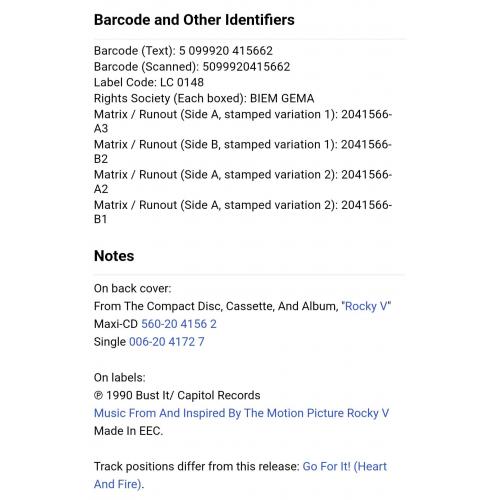 Barcode and Other Identifiers

Barcode (Text): 5 099920 415662
Barcode (Scanned): 5099920415662
Label Code: LC 0148
Rights Society (Each boxed): BIEM GEMA
Matrix / Runout (Side A, stamped variation 1): 2041566-A3
Matrix / Runout (Side B, stamped variation 1): 2041566-B2
Matrix / Runout (Side A, stamped variation 2): 2041566-A2
Matrix / Runout (Side A, stamped variation 2): 2041566-B1

Notes

On back cover:
From The Compact Disc, Cassette, And Album, "Rocky V"
Maxi-CD 560-20 4156 2
Single 006-20 4172 7

On labels:
℗ 1990 Bust It/ Capitol Records
Music From And Inspired By The Motion Picture Rocky V
Made In EEC.

Track positions differ from this release: Go For It! (Heart And Fire).